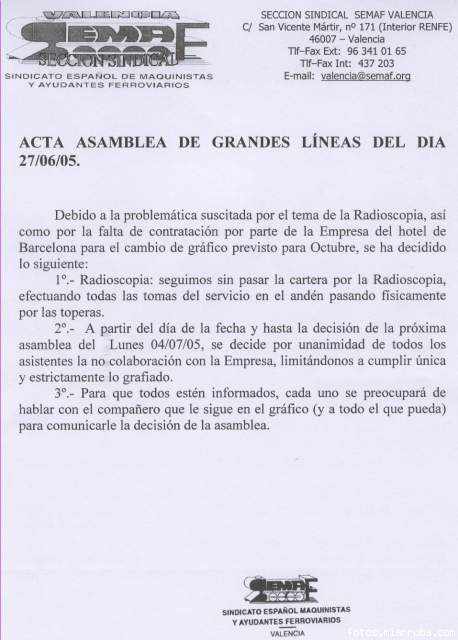 VALENCIA
SEMAF
SECCION SINDICAL
SINDICATO ESPAÑOL DE MAQUINISTAS Y AYUDANTES FERROVIARIOS

SECCION SINDICAL SEMAF VALENCIA
C/ San Vicente Mártir, nº 171 (Interior RENFE)
46007 – Valencia
Tlf–Fax Ext: 96 341 01 65
Tlf–Fax Int: 437 203
E-mail: valencia@semaf.org

ACTA ASAMBLEA DE GRANDES LÍNEAS DEL DIA 27/06/05.

Debido a la problemática suscitada por el tema de la Radioscopia, así como por la falta de contratación por parte de la Empresa del hotel de Barcelona para el cambio de gráfico previsto para Octubre, se ha decidido lo siguiente:

1º.- Radioscopia: seguimos sin pasar la cartera por la Radioscopia, efectuando todas las tomas del servicio en el andén pasando físicamente por las toperas.

2º.- A partir del día de la fecha y hasta la decisión de la próxima asamblea del Lunes 04/07/05, se decide por unanimidad de todos los asistentes la no colaboración con la Empresa, limitándonos a cumplir única y estrictamente lo grafiado.

3º.- Para que todos estén informados, cada uno se preocupará de hablar con el compañero que le sigue en el gráfico (y a todo el que pueda) para comunicarle la decisión de la asamblea.

SEMAF
SINDICATO ESPAÑOL MAQUINISTAS Y AYUDANTES FERROVIARIOS
VALENCIA

fotos.miarroba.com